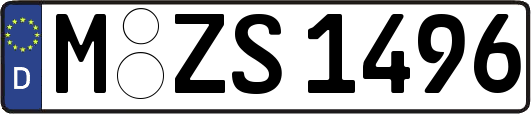 D
M ZS 1496